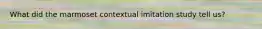 What did the marmoset contextual imitation study tell us?